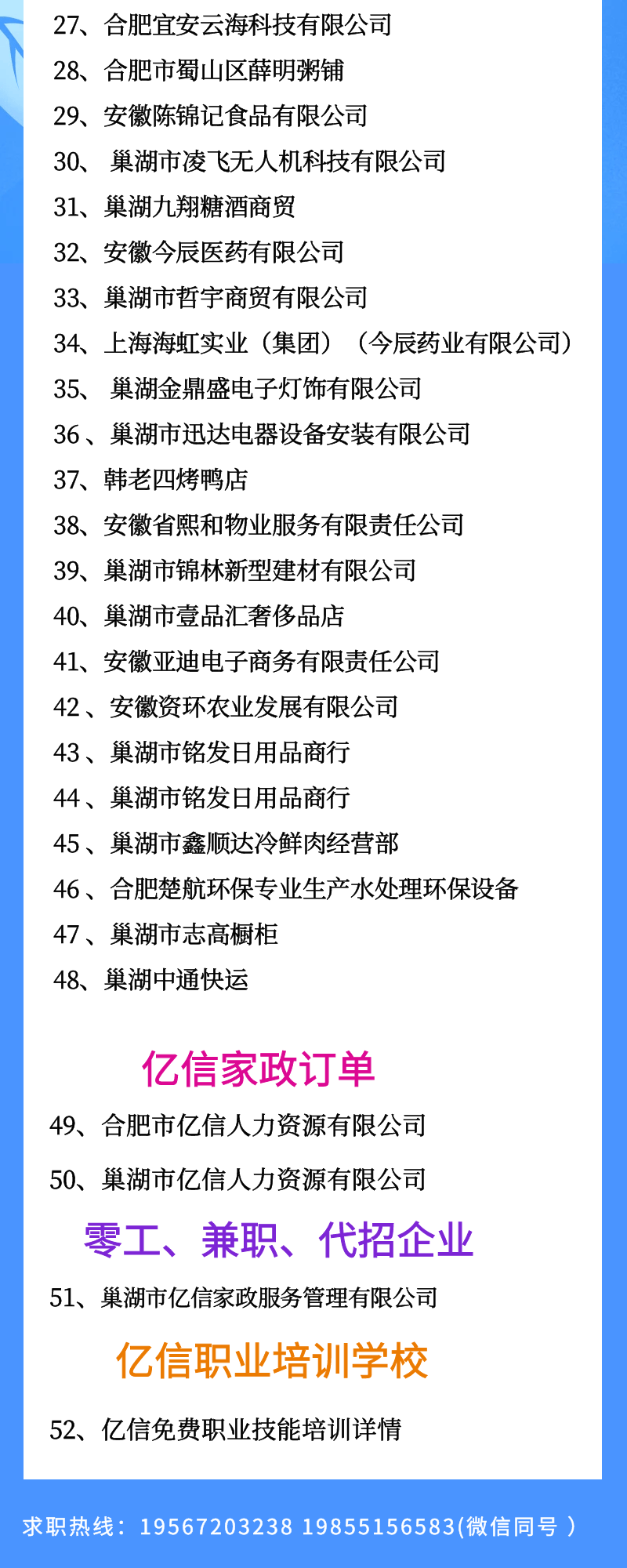 27、合肥宜安云海科技有限公司

28、合肥市蜀山区薛明粥铺

29、安徽陈锦记食品有限公司

30、 巢湖市凌飞无人机科技有限公司

31、巢湖九翔糖酒商贸

32、安徽今辰医药有限公司

33、巢湖市哲宇商贸有限公司

34、上海海虹实业（集团）（今辰药业有限公司）

35、 巢湖金鼎盛电子灯饰有限公司

36 、巢湖市迅达电器设备安装有限公司

37、韩老四烤鸭店

38、安徽省熙和物业服务有限责任公司

39、巢湖市锦林新型建材有限公司

40、巢湖市壹品汇奢侈品店

41、安徽亚迪电子商务有限责任公司

42 、安徽资环农业发展有限公司

43 、巢湖市铭发日用品商行

44 、巢湖市铭发日用品商行

45 、巢湖市鑫顺达冷鲜肉经营部

46 、合肥楚航环保专业生产水处理环保设备

47 、巢湖市志高橱柜

48、巢湖中通快运

亿信家政订单

49、合肥市亿信人力资源有限公司

50、巢湖市亿信人力资源有限公司

零工、兼职、代招企业

51、巢湖市亿信家政服务管理有限公司

亿信职业培训学校

52、亿信免费职业技能培训详情

求职热线：19567203238 19855156583(微信同号 )